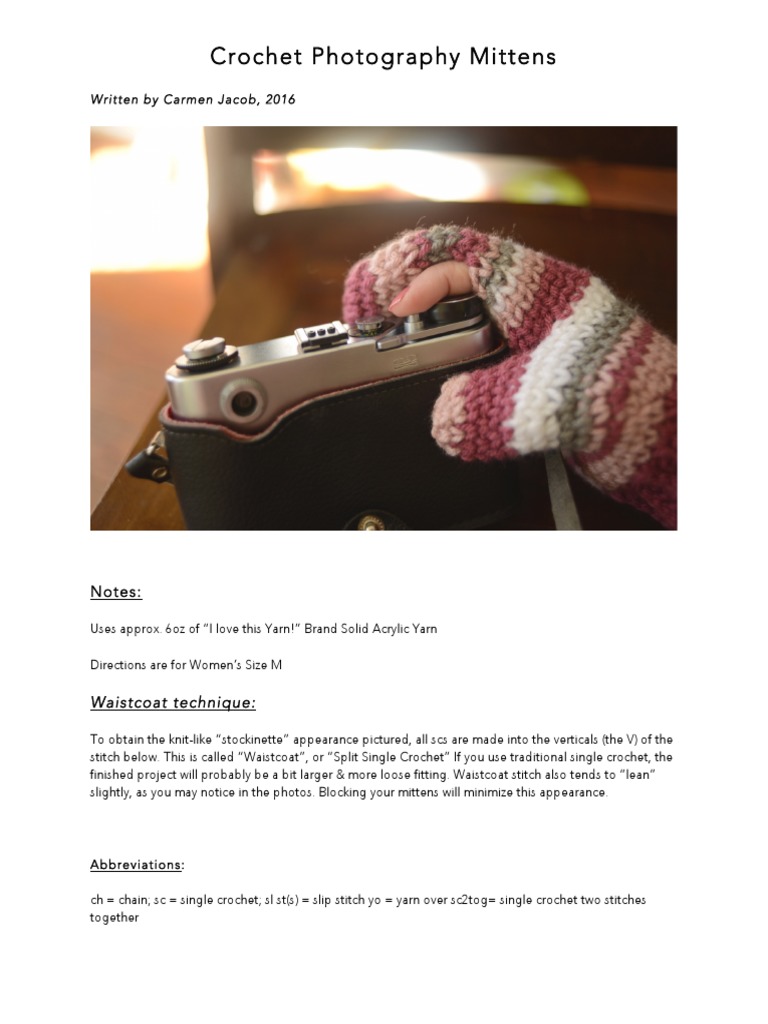 Crochet Photography Mittens

Written by Carmen Jacob, 2016

Notes:

Uses approx. 6oz of "I love this Yarn!" Brand Solid Acrylic Yarn

Directions are for Women's Size M

Waistcoat technique:

To obtain the knit-like "stockinette" appearance pictured, all scs are made into the verticals (the V) of the stitch below. This is called "Waistcoat", or "Split Single Crochet" If you use traditional single crochet, the finished project will probably be a bit larger & more loose fitting. Waistcoat stitch also tends to "lean" slightly, as you may notice in the photos. Blocking your mittens will minimize this appearance.

Abbreviations:

ch = chain; sc = single crochet; sl st(s) = slip stitch yo = yarn over sc2tog= single crochet two stitches together